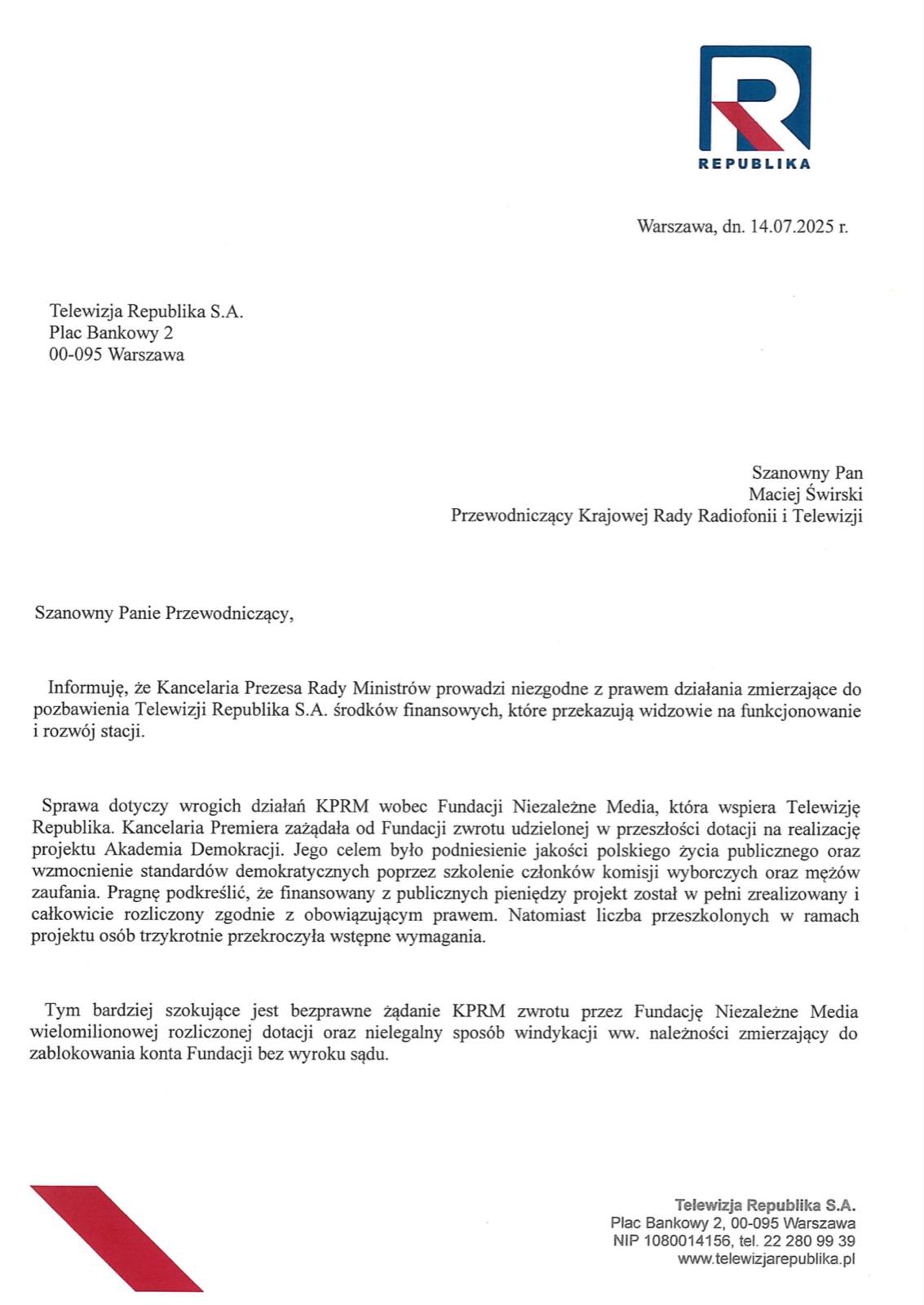 REPUBLIKA

Warszawa, dn. 14.07.2025 r.

Telewizja Republika S.A.
Plac Bankowy 2
00-095 Warszawa

Szanowny Pan
Maciej Świrski
Przewodniczący Krajowej Rady Radiofonii i Telewizji

Szanowny Panie Przewodniczący,

Informuję, że Kancelaria Prezesa Rady Ministrów prowadzi niezgodne z prawem działania zmierzające do pozbawienia Telewizji Republika S.A. środków finansowych, które przekazują widzowie na funkcjonowanie i rozwój stacji.

Sprawa dotyczy wrogich działań KPRM wobec Fundacji Niezależne Media, która wspiera Telewizję Republika. Kancelaria Premiera zażądała od Fundacji zwrotu udzielonej w przeszłości dotacji na realizację projektu Akademia Demokracji. Jego celem było podniesienie jakości polskiego życia publicznego oraz wzmocnienie standardów demokratycznych poprzez szkolenie członków komisji wyborczych oraz mężów zaufania. Pragnę podkreślić, że finansowany z publicznych pieniędzy projekt został w pełni zrealizowany i całkowicie rozliczony zgodnie z obowiązującym prawem. Natomiast liczba przeszkolonych w ramach projektu osób trzykrotnie przekroczyła wstępne wymagania.

Tym bardziej szokujące jest bezprawne żądanie KPRM zwrotu przez Fundację Niezależne Media wielomilionowej rozliczonej dotacji oraz nielegalny sposób windykacji ww. należności zmierzający do zablokowania konta Fundacji bez wyroku sądu.

Telewizja Republika S.A.
Plac Bankowy 2, 00-095 Warszawa
NIP 1080014156, tel. 22 280 99 39
www.telewizjarepublika.pl